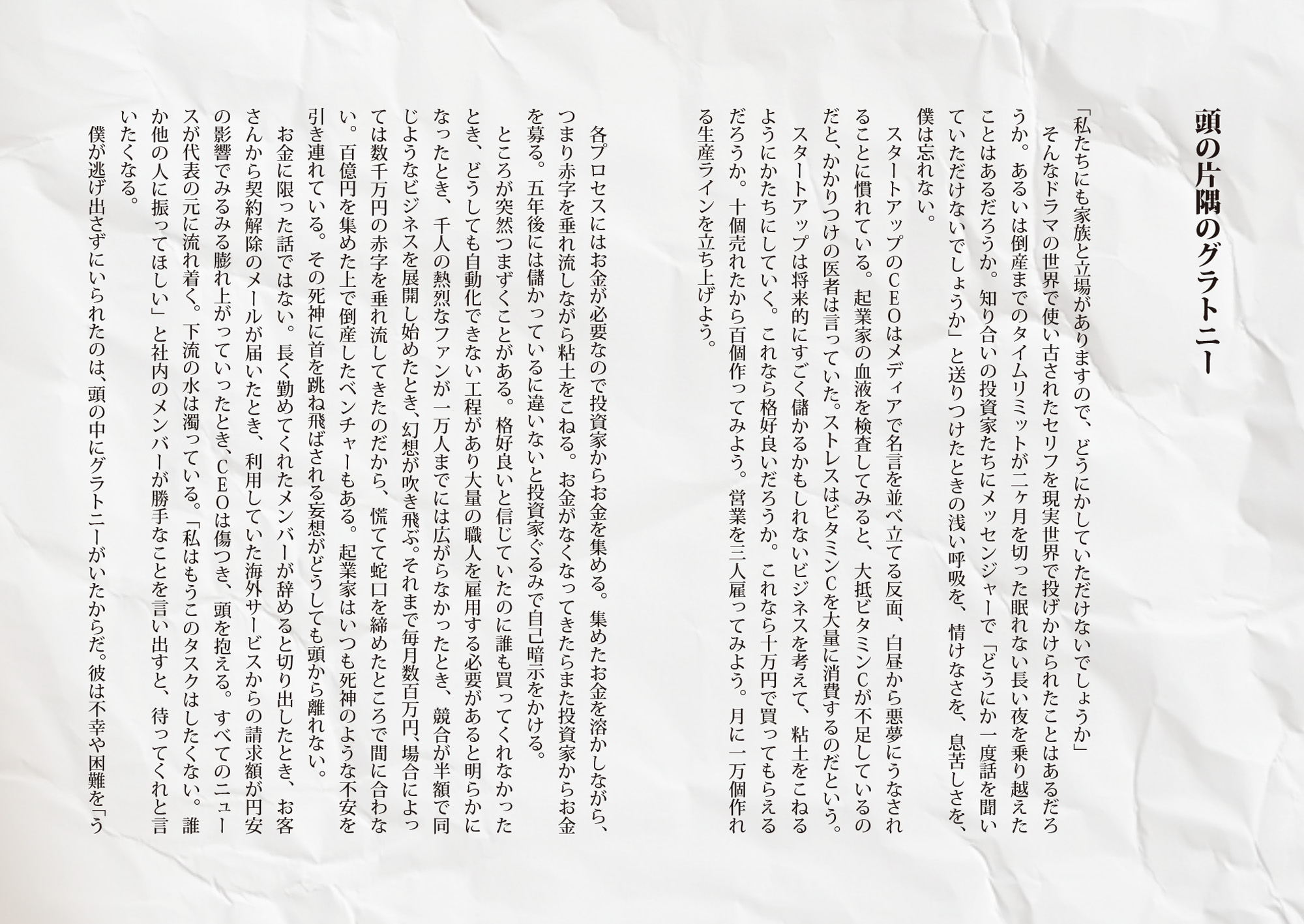 頭の片隅のグラトニー

「私たちにも家族と立場がありますので、どうにかしていただけないでしょうか」

そんなドラマの世界で使い古されたセリフを現実世界で投げかけられたことはあるだろうか。あるいは倒産までのタイムリミットが二ヶ月を切った眠れない長い夜を乗り越えたことはあるだろうか。知り合いの投資家たちにメッセンジャーで「どうにか一度話を聞いていただけないでしょうか」と送りつけたときの浅い呼吸を、情けなさを、息苦しさを、僕は忘れない。

スタートアップのCEOはメディアで名言を並べ立てる反面、白昼から悪夢にうなされることに慣れている。起業家の血液を検査してみると、大抵ビタミンCが不足しているのだと、かかりつけの医者は言っていた。ストレスはビタミンCを大量に消費するのだという。

スタートアップは将来的にすごく儲かるかもしれないビジネスを考えて、粘土をこねるようにかたちにしていく。これなら格好良いだろうか。これなら十万円で買ってもらえるだろうか。十個売れたから百個作ってみよう。営業を三人雇ってみよう。月に一万個作れる生産ラインを立ち上げよう。

各プロセスにはお金が必要なので投資家からお金を集める。集めたお金を溶かしながら、つまり赤字を垂れ流しながら粘土をこねる。お金がなくなってきたらまた投資家からお金を募る。五年後には儲かっているに違いないと投資家ぐるみで自己暗示をかける。

ところが突然つまずくことがある。格好良いと信じていたのに誰も買ってくれなかったとき、どうしても自動化できない工程があり大量の職人を雇用する必要があると明らかになったとき、千人の熱烈なファンが一万人までには広がらなかったとき、競合が半額で同じようなビジネスを展開し始めたとき、幻想が吹き飛ぶ。それまで毎月数百万円、場合によっては数千万円の赤字を垂れ流してきたのだから、慌てて蛇口を締めたところで間に合わない。百億円を集めた上で倒産したベンチャーもある。起業家はいつも死神のような不安を引き連れている。その死神に首を跳ね飛ばされる妄想がどうしても頭から離れない。

お金に限った話ではない。長く勤めてくれたメンバーが辞めると切り出したとき、お客さんから契約解除のメールが届いたとき、利用していた海外サービスからの請求額が円安の影響でみるみる膨れ上がっていったとき、CEOは傷つき、頭を抱える。すべてのニュースが代表の元に流れ着く。下流の水は濁っている。「私はもうこのタスクはしたくない。誰か他の人に振ってほしい」と社内のメンバーが勝手なことを言い出すと、待ってくれと言いたくなる。

僕が逃げ出さずにいられたのは、頭の中にグラトニーがいたからだ。彼は不幸や困難を「う